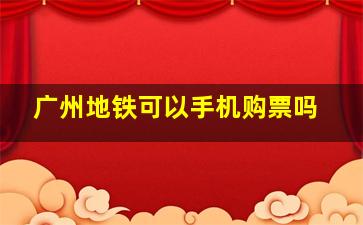 广州地铁可以手机购票吗